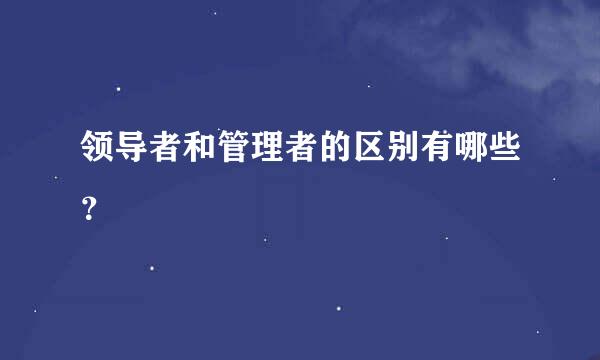 领导者和管理者的区别有哪些？